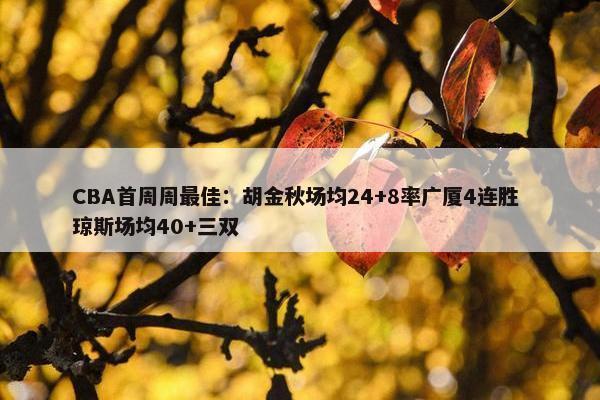 CBA首周周最佳：胡金秋场均24+8率广厦4连胜 琼斯场均40+三双